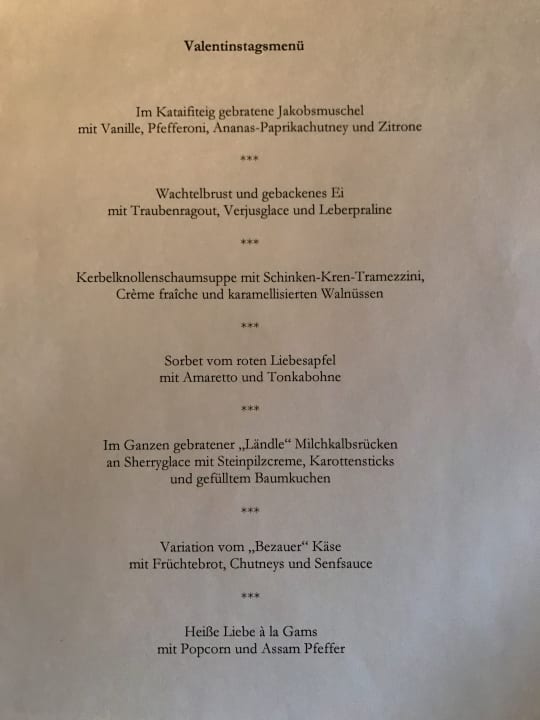 Valentinstagsmenü

Im Kataifiteig gebratene Jakobsmuschel
mit Vanille, Pfefferoni, Ananas-Paprikachutney und Zitrone

\*\*\*

Wachtelbrust und gebackenes Ei
mit Traubenragout, Verjusglace und Leberpraline

\*\*\*

Kerbelknollenschaumsuppe mit Schinken-Kren-Tramezzini,
Crème fraîche und karamellisierten Walnüssen

\*\*\*

Sorbet vom roten Liebesapfel
mit Amaretto und Tonkabohne

\*\*\*

Im Ganzen gebratener „Ländle“ Milchkalbsrücken
an Sherryglace mit Steinpilzcreme, Karottensticks
und gefülltem Baumkuchen

\*\*\*

Variation vom „Bezauer“ Käse
mit Früchtebrot, Chutneys und Senfsauce

\*\*\*

Heiße Liebe à la Gams
mit Popcorn und Assam Pfeffer